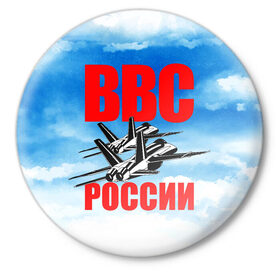 ВВС
РОССИИ